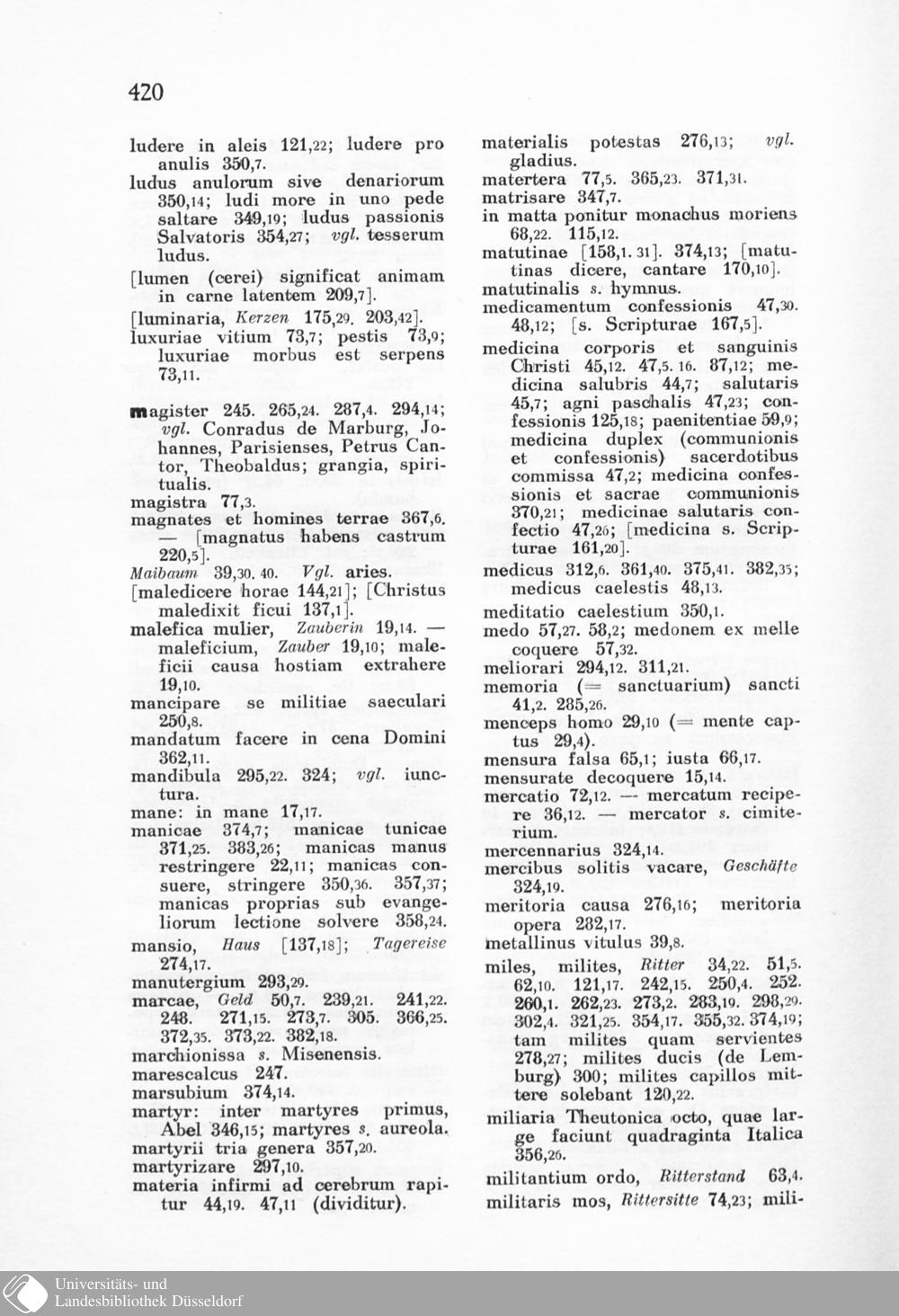 420

ludere in aleis 121,22; ludere pro anulis 350,7.
ludus anulorum sive denariorum 350,14; ludi more in uno pede saltare 349,19; ludus passionis Salvatoris 354,27; vgl. tesserum ludus.
[lumen (cerei) significat animam in carne latentem 209,7].
[luminaria, Kerzen 175,29. 203,42].
luxuriae vitium 73,7; pestis 73,9; luxuriae morbus est serpens 73,11.

magister 245. 265,24. 287,4. 294,14; vgl. Conradus de Marburg, Johannes, Parisienses, Petrus Cantor, Theobaldus; grangia, spiritualis.
magistra 77,3.
magnates et homines terrae 367,6. — [magnatus habens castrum 220,5].
Maibaum 39,30. 40. Vgl. aries.
[maledicere horae 144,21]; [Christus maledixit ficui 137,1].
malefica mulier, Zauberin 19,14. — maleficium, Zauber 19,10; maleficii causa hostiam extrahere 19,10.
mancipare se militiae saeculari 250,8.
mandatum facere in cena Domini 362,11.
mandibula 295,22. 324; vgl. iunctura.
mane: in mane 17,17.
manicae 374,7; manicae tunicae 371,25. 383,26; manicas manus restringere 22,11; manicas consuere, stringere 350,36. 357,37; manicas proprias sub evangeliorum lectione solvere 358,24.
mansio, Haus [137,18]; Tagereise 274,17.
manutergium 293,29.
marcae, Geld 50,7. 239,21. 241,22. 248. 271,15. 273,7. 305. 366,25. 372,35. 373,22. 382,18.
marchionissa s. Misenensis.
marescalcus 247.
marsubium 374,14.
martyr: inter martyres primus, Abel 346,15; martyres s. aureola.
martyrii tria genera 357,20.
martyrizare 297,10.
materia infirmi ad cerebrum rapitur 44,19. 47,11 (dividitur).

materialis potestas 276,13; vgl. gladius.
matertera 77,5. 365,23. 371,31.
matrisare 347,7.
in matta ponitur monachus moriens 68,22. 115,12.
matutinae [158,1. 31]. 374,13; [matutinas dicere, cantare 170,10].
matutinalis s. hymnus.
medicamentum confessionis 47,30. 48,12; [s. Scripturae 167,5].
medicina corporis et sanguinis Christi 45,12. 47,5. 16. 87,12; medicina salubris 44,7; salutaris 45,7; agni paschalis 47,23; confessionis 125,18; paenitentiae 59,9; medicina duplex (communionis et confessionis) sacerdotibus commissa 47,2; medicina confessionis et sacrae communionis 370,21; medicinae salutaris confectio 47,26; [medicina s. Scripturae 161,20].
medicus 312,6. 361,40. 375,41. 382,35; medicus caelestis 48,13.
meditatio caelestium 350,1.
medo 57,27. 58,2; medonem ex melle coquere 57,32.
meliorari 294,12. 311,21.
memoria (= sanctuarium) sancti 41,2. 285,26.
menceps homo 29,10 (= mente captus 29,4).
mensura falsa 65,1; iusta 66,17.
mensurate decoquere 15,14.
mercatio 72,12. — mercatum recipere 36,12. — mercator s. cimiterium.
mercennarius 324,14.
mercibus solitis vacare, Geschäfte 324,19.
meritoria causa 276,16; meritoria opera 282,17.
metallinus vitulus 39,8.
miles, milites, Ritter 34,22. 51,5. 62,10. 121,17. 242,15. 250,4. 252. 260,1. 262,23. 273,2. 283,19. 298,29. 302,4. 321,25. 354,17. 355,32. 374,19; tam milites quam servientes 278,27; milites ducis (de Lemburg) 300; milites capillos mittere solebant 120,22.
miliaria Theutonica octo, quae large faciunt quadraginta Italica 356,26.
militantium ordo, Ritterstand 63,4.
militaris mos, Rittersitte 74,23; mili-

Universitäts- und Landesbibliothek Düsseldorf